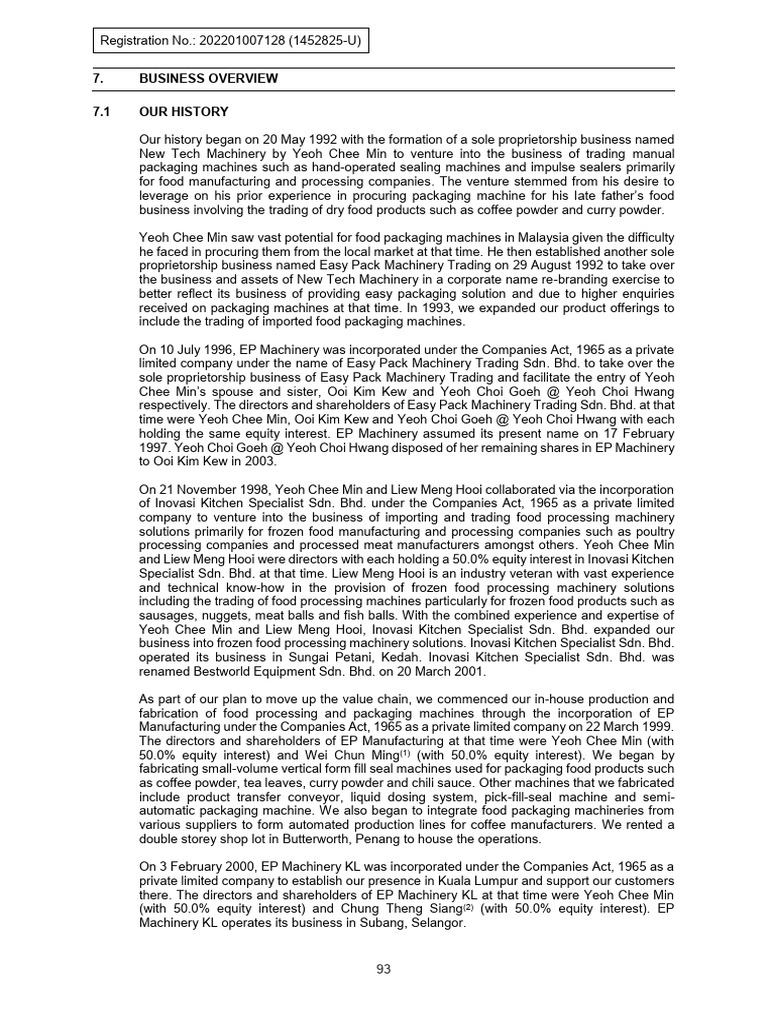 Registration No.: 202201007128 (1452825-U)

7. BUSINESS OVERVIEW

7.1 OUR HISTORY

Our history began on 20 May 1992 with the formation of a sole proprietorship business named New Tech Machinery by Yeoh Chee Min to venture into the business of trading manual packaging machines such as hand-operated sealing machines and impulse sealers primarily for food manufacturing and processing companies. The venture stemmed from his desire to leverage on his prior experience in procuring packaging machine for his late father's food business involving the trading of dry food products such as coffee powder and curry powder.

Yeoh Chee Min saw vast potential for food packaging machines in Malaysia given the difficulty he faced in procuring them from the local market at that time. He then established another sole proprietorship business named Easy Pack Machinery Trading on 29 August 1992 to take over the business and assets of New Tech Machinery in a corporate name re-branding exercise to better reflect its business of providing easy packaging solution and due to higher enquiries received on packaging machines at that time. In 1993, we expanded our product offerings to include the trading of imported food packaging machines.

On 10 July 1996, EP Machinery was incorporated under the Companies Act, 1965 as a private limited company under the name of Easy Pack Machinery Trading Sdn. Bhd. to take over the sole proprietorship business of Easy Pack Machinery Trading and facilitate the entry of Yeoh Chee Min's spouse and sister, Ooi Kim Kew and Yeoh Choi Goeh @ Yeoh Choi Hwang respectively. The directors and shareholders of Easy Pack Machinery Trading Sdn. Bhd. at that time were Yeoh Chee Min, Ooi Kim Kew and Yeoh Choi Goeh @ Yeoh Choi Hwang with each holding the same equity interest. EP Machinery assumed its present name on 17 February 1997. Yeoh Choi Goeh @ Yeoh Choi Hwang disposed of her remaining shares in EP Machinery to Ooi Kim Kew in 2003.

On 21 November 1998, Yeoh Chee Min and Liew Meng Hooi collaborated via the incorporation of Inovasi Kitchen Specialist Sdn. Bhd. under the Companies Act, 1965 as a private limited company to venture into the business of importing and trading food processing machinery solutions primarily for frozen food manufacturing and processing companies such as poultry processing companies and processed meat manufacturers amongst others. Yeoh Chee Min and Liew Meng Hooi were directors with each holding a 50.0% equity interest in Inovasi Kitchen Specialist Sdn. Bhd. at that time. Liew Meng Hooi is an industry veteran with vast experience and technical know-how in the provision of frozen food processing machinery solutions including the trading of food processing machines particularly for frozen food products such as sausages, nuggets, meat balls and fish balls. With the combined experience and expertise of Yeoh Chee Min and Liew Meng Hooi, Inovasi Kitchen Specialist Sdn. Bhd. expanded our business into frozen food processing machinery solutions. Inovasi Kitchen Specialist Sdn. Bhd. operated its business in Sungai Petani, Kedah. Inovasi Kitchen Specialist Sdn. Bhd. was renamed Bestworld Equipment Sdn. Bhd. on 20 March 2001.

As part of our plan to move up the value chain, we commenced our in-house production and fabrication of food processing and packaging machines through the incorporation of EP Manufacturing under the Companies Act, 1965 as a private limited company on 22 March 1999. The directors and shareholders of EP Manufacturing at that time were Yeoh Chee Min (with 50.0% equity interest) and Wei Chun Ming$^{(1)}$ (with 50.0% equity interest). We began by fabricating small-volume vertical form fill seal machines used for packaging food products such as coffee powder, tea leaves, curry powder and chili sauce. Other machines that we fabricated include product transfer conveyor, liquid dosing system, pick-fill-seal machine and semi-automatic packaging machine. We also began to integrate food packaging machineries from various suppliers to form automated production lines for coffee manufacturers. We rented a double storey shop lot in Butterworth, Penang to house the operations.

On 3 February 2000, EP Machinery KL was incorporated under the Companies Act, 1965 as a private limited company to establish our presence in Kuala Lumpur and support our customers there. The directors and shareholders of EP Machinery KL at that time were Yeoh Chee Min (with 50.0% equity interest) and Chung Theng Siang$^{(2)}$ (with 50.0% equity interest). EP Machinery KL operates its business in Subang, Selangor.

93